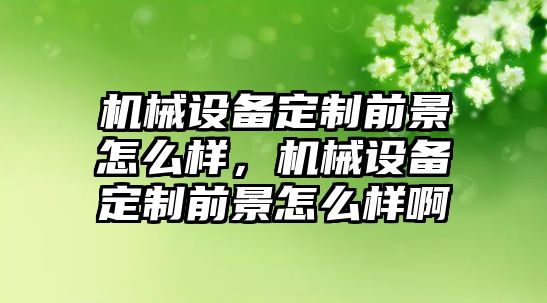 机械设备定制前景怎么样，机械设备定制前景怎么样啊